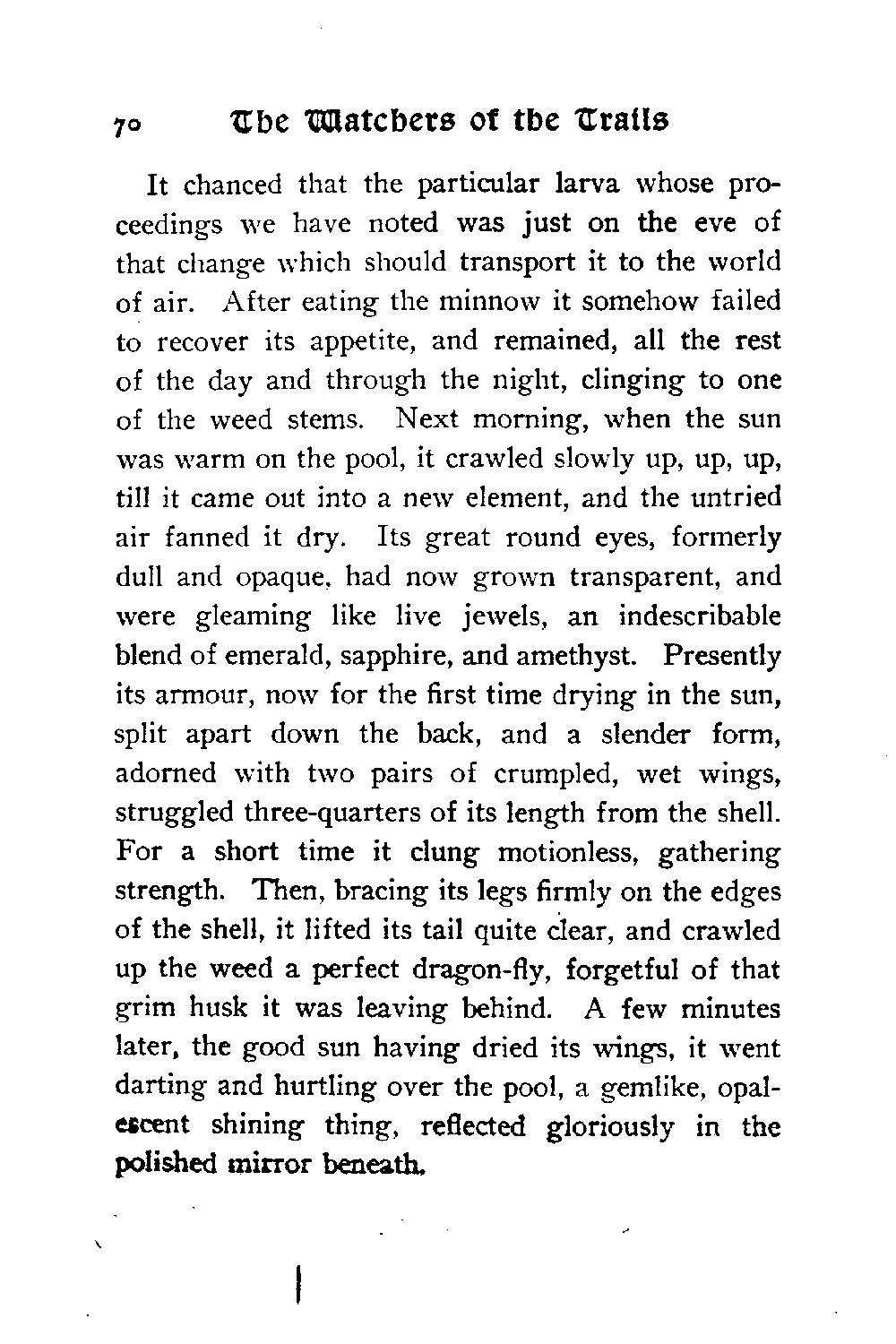 70 The Watchers of the Trails

It chanced that the particular larva whose proceedings we have noted was just on the eve of that change which should transport it to the world of air. After eating the minnow it somehow failed to recover its appetite, and remained, all the rest of the day and through the night, clinging to one of the weed stems. Next morning, when the sun was warm on the pool, it crawled slowly up, up, up, till it came out into a new element, and the untried air fanned it dry. Its great round eyes, formerly dull and opaque, had now grown transparent, and were gleaming like live jewels, an indescribable blend of emerald, sapphire, and amethyst. Presently its armour, now for the first time drying in the sun, split apart down the back, and a slender form, adorned with two pairs of crumpled, wet wings, struggled three-quarters of its length from the shell. For a short time it clung motionless, gathering strength. Then, bracing its legs firmly on the edges of the shell, it lifted its tail quite clear, and crawled up the weed a perfect dragon-fly, forgetful of that grim husk it was leaving behind. A few minutes later, the good sun having dried its wings, it went darting and hurtling over the pool, a gemlike, opalescent shining thing, reflected gloriously in the polished mirror beneath.